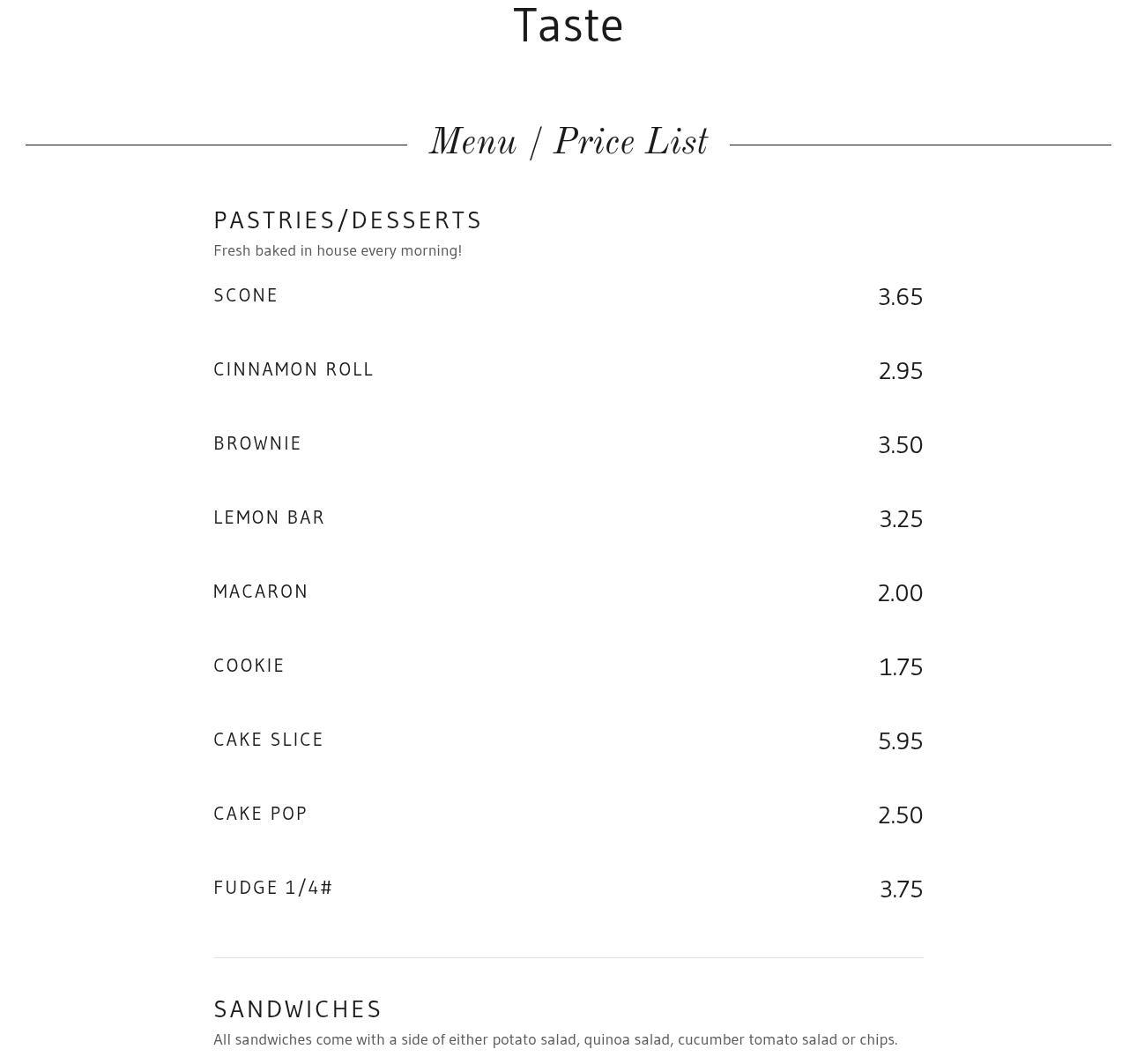 Taste

Menu / Price List

PASTRIES/DESSERTS

Fresh baked in house every morning!

SCONE 3.65

CINNAMON ROLL 2.95

BROWNIE 3.50

LEMON BAR 3.25

MACARON 2.00

COOKIE 1.75

CAKE SLICE 5.95

CAKE POP 2.50

FUDGE 1/4# 3.75

SANDWICHES

All sandwiches come with a side of either potato salad, quinoa salad, cucumber tomato salad or chips.